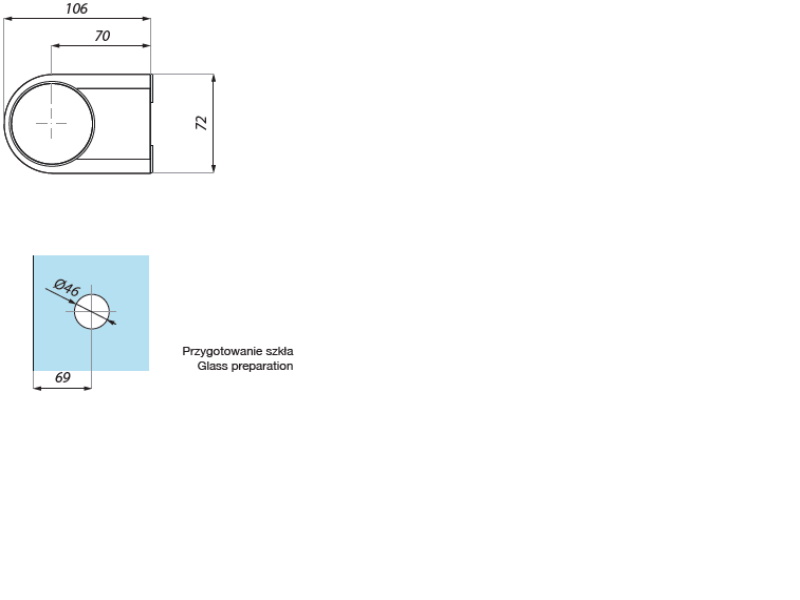 106
70
72
Ø46
69
Przygotowanie szkła
Glass preparation